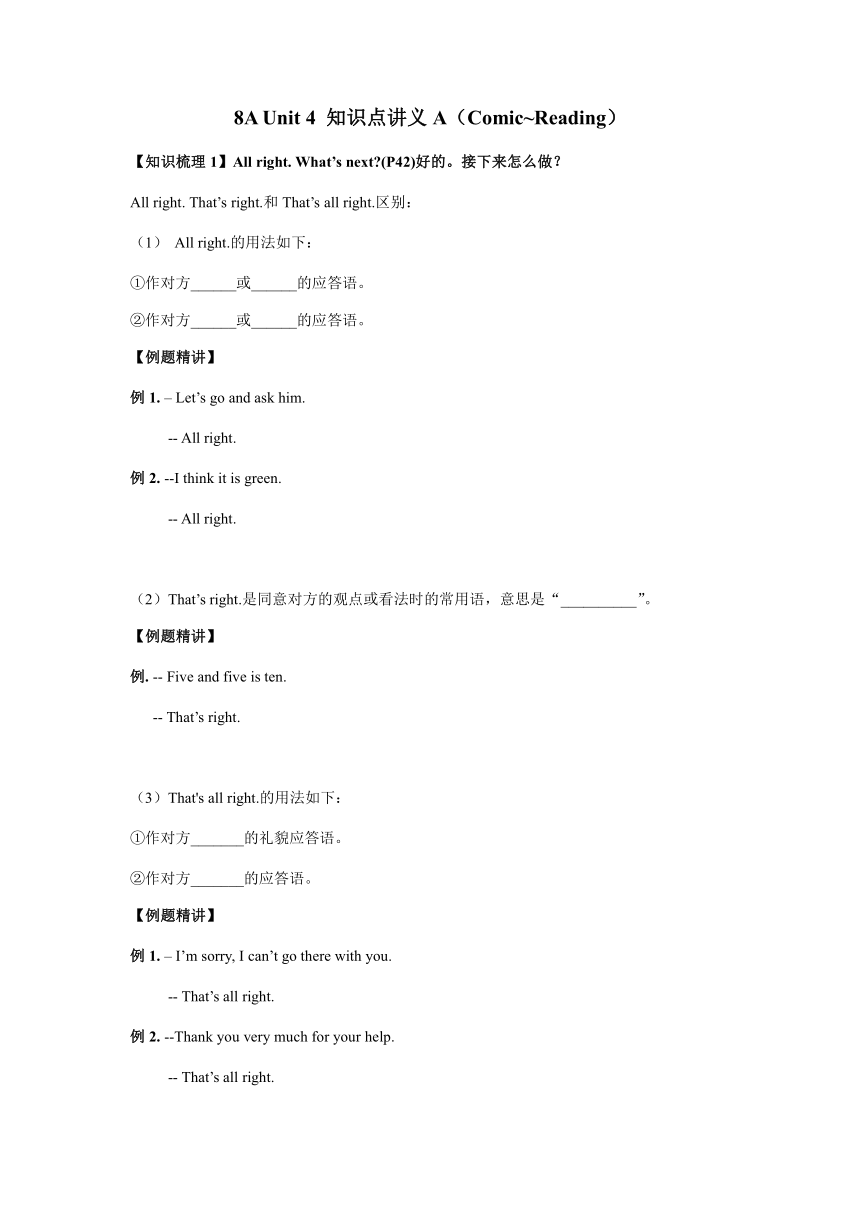 8A Unit 4 知识点讲义 A（Comic~Reading）

【知识梳理 1】All right. What’s next?(P42)好的。接下来怎么做？

All right. That’s right.和 That’s all right.区别：

（1） All right.的用法如下：

①作对方______或______的应答语。

②作对方______或______的应答语。

【例题精讲】

例 1. – Let’s go and ask him.

-- All right.

例 2. --I think it is green.

-- All right.

（2）That’s right.是同意对方的观点或看法时的常用语，意思是“__________”。

【例题精讲】

例. -- Five and five is ten.

-- That’s right.

（3）That's all right.的用法如下：

①作对方_______的礼貌应答语。

②作对方_______的应答语。

【例题精讲】

例 1. – I’m sorry, I can’t go there with you.

-- That’s all right.

例 2. --Thank you very much for your help.

-- That’s all right.